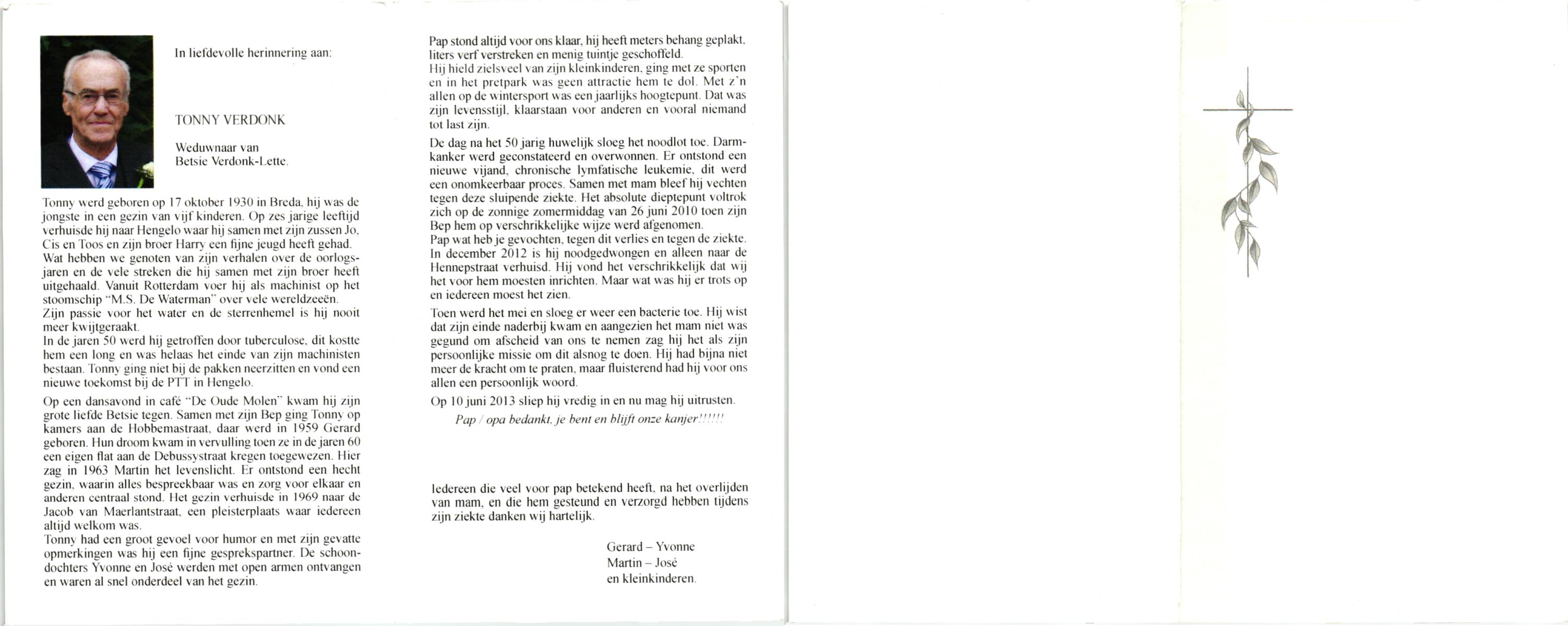 In liefdevolle herinnering aan:

TONNY VERDONK

Weduwnaar van
Betsie Verdonk-Lette.

Tonny werd geboren op 17 oktober 1930 in Breda, hij was de jongste in een gezin van vijf kinderen. Op zes jarige leeftijd verhuisde hij naar Hengelo waar hij samen met zijn zussen Jo, Cis en Toos en zijn broer Harry een fijne jeugd heeft gehad. Wat hebben we genoten van zijn verhalen over de oorlogsjaren en de vele streken die hij samen met zijn broer heeft uitgehaald. Vanuit Rotterdam voer hij als machinist op het stoomschip "M.S. De Waterman" over vele wereldzeeën.
Zijn passie voor het water en de sterrenhemel is hij nooit meer kwijtgeraakt.
In de jaren 50 werd hij getroffen door tuberculose, dit kostte hem een long en was helaas het einde van zijn machinisten bestaan. Tonny ging niet bij de pakken neerzitten en vond een nieuwe toekomst bij de PTT in Hengelo.

Op een dansavond in café "De Oude Molen" kwam hij zijn grote liefde Betsie tegen. Samen met zijn Bep ging Tonny op kamers aan de Hobbemastraat, daar werd in 1959 Gerard geboren. Hun droom kwam in vervulling toen ze in de jaren 60 een eigen flat aan de Debussystraat kregen toegewezen. Hier zag in 1963 Martin het levenslicht. Er ontstond een hecht gezin, waarin alles bespreekbaar was en zorg voor elkaar en anderen centraal stond. Het gezin verhuisde in 1969 naar de Jacob van Maerlantstraat, een pleisterplaats waar iedereen altijd welkom was.
Tonny had een groot gevoel voor humor en met zijn gevatte opmerkingen was hij een fijne gesprekspartner. De schoondochters Yvonne en José werden met open armen ontvangen en waren al snel onderdeel van het gezin.

Pap stond altijd voor ons klaar, hij heeft meters behang geplakt, liters verf verstreken en menig tuintje geschoffeld.
Hij hield zielsveel van zijn kleinkinderen, ging met ze sporten en in het pretpark was geen attractie hem te dol. Met z'n allen op de wintersport was een jaarlijks hoogtepunt. Dat was zijn levensstijl, klaarstaan voor anderen en vooral niemand tot last zijn.

De dag na het 50 jarig huwelijk sloeg het noodlot toe. Darmkanker werd geconstateerd en overwonnen. Er ontstond een nieuwe vijand, chronische lymfatische leukemie, dit werd een onomkeerbaar proces. Samen met mam bleef hij vechten tegen deze sluipende ziekte. Het absolute dieptepunt voltrok zich op de zonnige zomermiddag van 26 juni 2010 toen zijn Bep hem op verschrikkelijke wijze werd afgenomen.
Pap wat heb je gevochten, tegen dit verlies en tegen de ziekte. In december 2012 is hij noodgedwongen en alleen naar de Hennepstraat verhuisd. Hij vond het verschrikkelijk dat wij het voor hem moesten inrichten. Maar wat was hij er trots op en iedereen moest het zien.

Toen werd het mei en sloeg er weer een bacterie toe. Hij wist dat zijn einde naderbij kwam en aangezien het mam niet was gegund om afscheid van ons te nemen zag hij het als zijn persoonlijke missie om dit alsnog te doen. Hij had bijna niet meer de kracht om te praten, maar fluisterend had hij voor ons allen een persoonlijk woord.

Op 10 juni 2013 sliep hij vredig in en nu mag hij uitrusten.

Pap / opa bedankt, je bent en blijft onze kanjer!!!!!!

Iedereen die veel voor pap betekend heeft, na het overlijden van mam, en die hem gesteund en verzorgd hebben tijdens zijn ziekte danken wij hartelijk.

Gerard – Yvonne
Martin – José
en kleinkinderen.